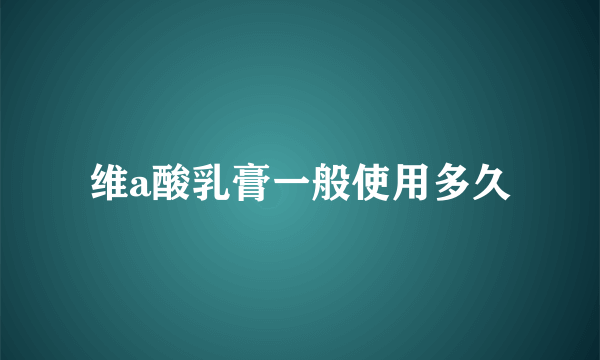 维a酸乳膏一般使用多久